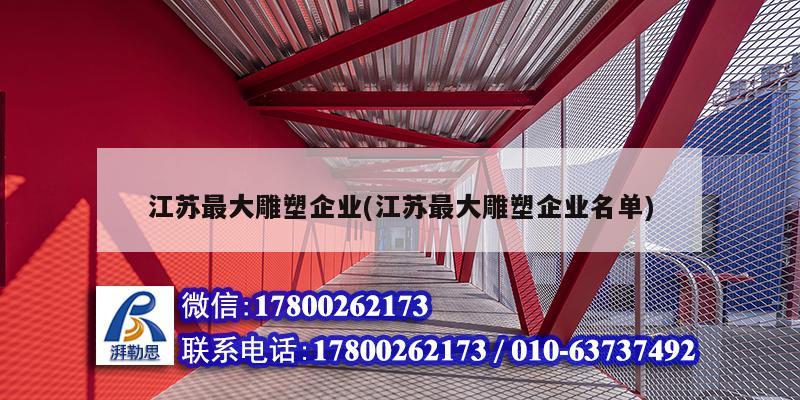 江苏最大雕塑企业(江苏最大雕塑企业名单)

湃勒思

微信:17800262173

联系电话:17800262173 / 010-63737492